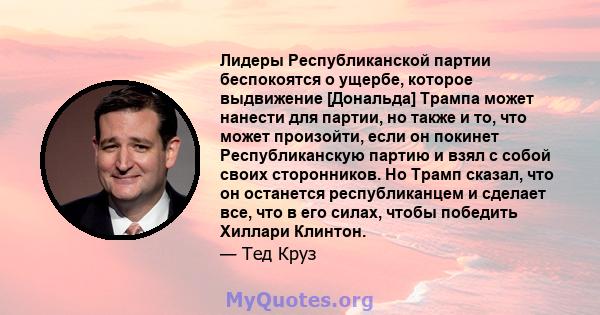 Лидеры Республиканской партии беспокоятся о ущербе, которое выдвижение [Дональда] Трампа может нанести для партии, но также и то, что может произойти, если он покинет Республиканскую партию и взял с собой своих сторонников. Но Трамп сказал, что он останется республиканцем и сделает все, что в его силах, чтобы победить Хиллари Клинтон.

— Тед Круз

MyQuotes.org